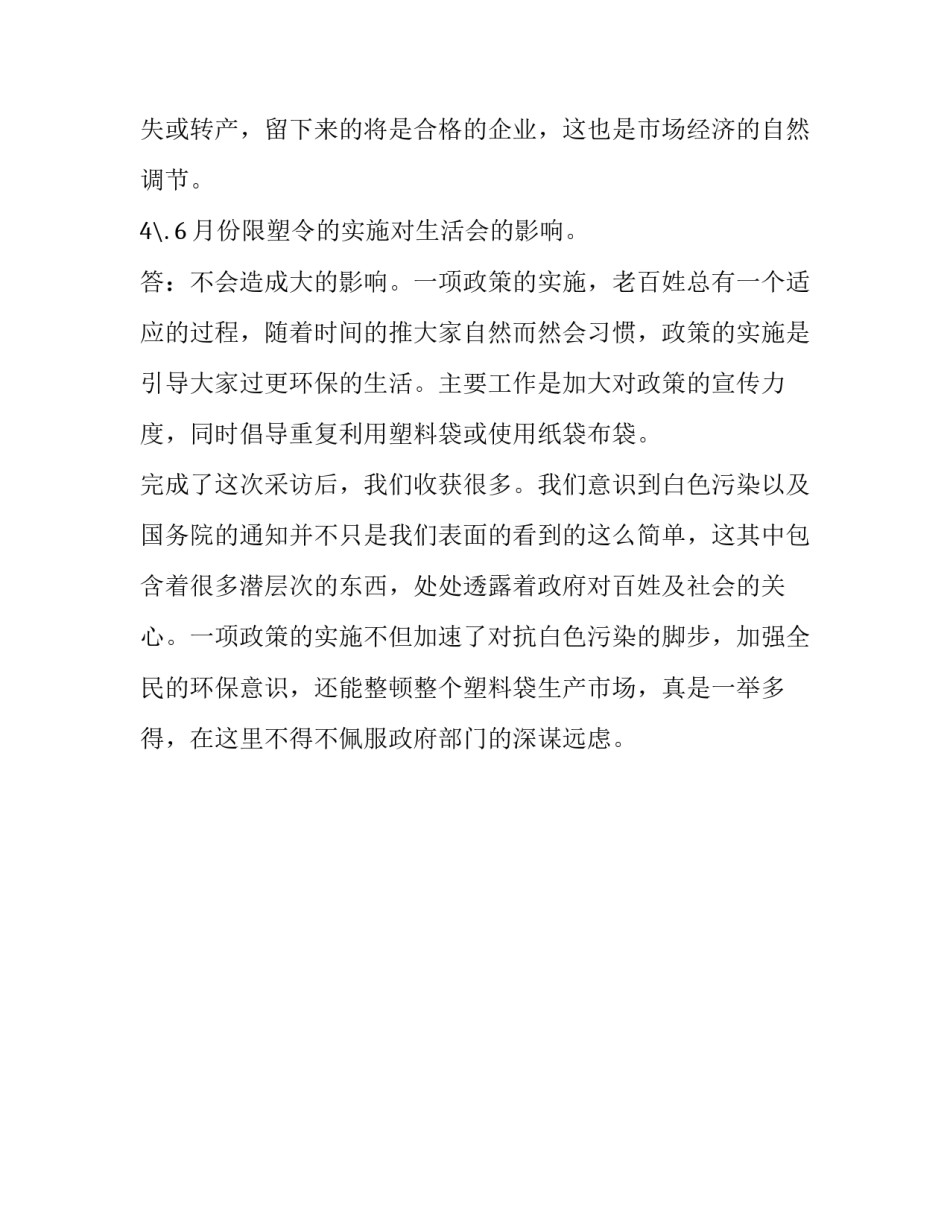 失或转产，留下来的将是合格的企业，这也是市场经济的自然调节。

4\. 6 月份限塑令的实施对生活会的影响。

答：不会造成大的影响。一项政策的实施，老百姓总有一个适应的过程，随着时间的推大家自然而然会习惯，政策的实施是引导大家过更环保的生活。主要工作是加大对政策的宣传力度，同时倡导重复利用塑料袋或使用纸袋布袋。

完成了这次采访后，我们收获很多。我们意识到白色污染以及国务院的通知并不只是我们表面的看到的这么简单，这其中包含着很多潜层次的东西，处处透露着政府对百姓及社会的关心。一项政策的实施不但加速了对抗白色污染的脚步，加强全民的环保意识，还能整顿整个塑料袋生产市场，真是一举多得，在这里不得不佩服政府部门的深谋远虑。